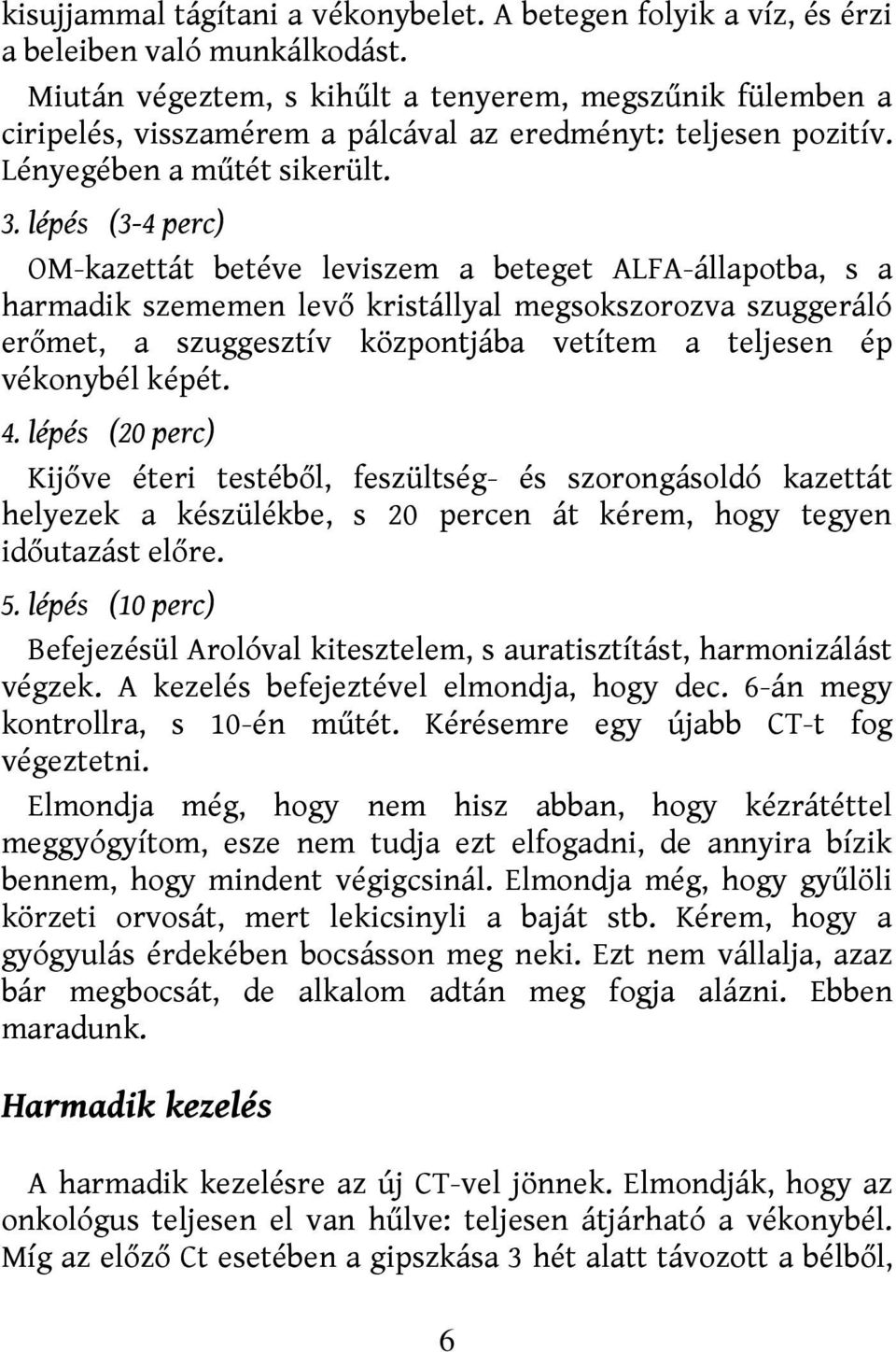 kisujjammal tágítani a vékonybelet. A betegen folyik a víz, és érzi a beleiben való munkálkodást.

Miután végeztem, s kihűlt a tenyerem, megszűnik fülemben a ciripelés, visszamérem a pálcával az eredményt: teljesen pozitív. Lényegében a műtét sikerült.

3. lépés (3-4 perc)

OM-kazettát betéve leviszem a beteget ALFA-állapotba, s a harmadik szememen levő kristállyal megsokszorozva szuggeráló erőmet, a szuggesztív központjába vetítem a teljesen ép vékonybél képét.

4. lépés (20 perc)

Kijőve éteri testéből, feszültség- és szorongásoldó kazettát helyezek a készülékbe, s 20 percen át kérem, hogy tegyen időutazást előre.

5. lépés (10 perc)

Befejezésül Arolóval kitesztelem, s auratisztítást, harmonizálást végzek. A kezelés befejeztével elmondja, hogy dec. 6-án megy kontrollra, s 10-én műtét. Kérésemre egy újabb CT-t fog végeztetni.

Elmondja még, hogy nem hisz abban, hogy kézrátéttel meggyógyítom, esze nem tudja ezt elfogadni, de annyira bízik bennem, hogy mindent végigcsinál. Elmondja még, hogy gyűlöli körzeti orvosát, mert lekicsinyli a baját stb. Kérem, hogy a gyógyulás érdekében bocsásson meg neki. Ezt nem vállalja, azaz bár megbocsát, de alkalom adtán meg fogja alázni. Ebben maradunk.

Harmadik kezelés

A harmadik kezelésre az új CT-vel jönnek. Elmondják, hogy az onkológus teljesen el van hűlve: teljesen átjárható a vékonybél. Míg az előző Ct esetében a gipszkása 3 hét alatt távozott a bélből,

6